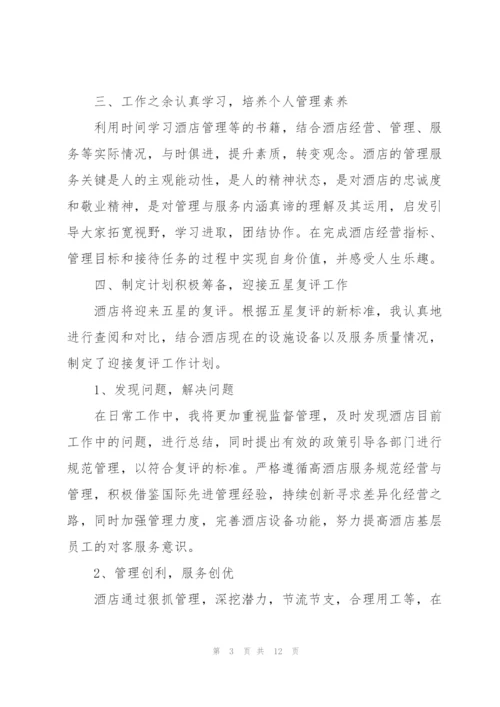 三、工作之余认真学习，培养个人管理素养

利用时间学习酒店管理等的书籍，结合酒店经营、管理、服务等实际情况，与时俱进，提升素质，转变观念。酒店的管理服务关键是人的主观能动性，是人的精神状态，是对酒店的忠诚度和敬业精神，是对管理与服务内涵真谛的理解及其运用，启发引导大家拓宽视野，学习进取，团结协作。在完成酒店经营指标、管理目标和接待任务的过程中实现自身价值，并感受人生乐趣。

四、制定计划积极筹备，迎接五星复评工作

酒店将迎来五星的复评。根据五星复评的新标准，我认真地进行查阅和对比，结合酒店现在的设施设备以及服务质量情况，制定了迎接复评工作计划。

1、发现问题，解决问题

在日常工作中，我将更加重视监督管理，及时发现酒店目前工作中的问题，进行总结，同时提出有效的政策引导各部门进行规范管理，以符合复评的标准。严格遵循高酒店服务规范经营与管理，积极借鉴国际先进管理经验，持续创新寻求差异化经营之路，同时加强管理力度，完善酒店设备功能，努力提高酒店基层员工的对客服务意识。

2、管理创利，服务创优

酒店通过狠抓管理，深挖潜力，节流节支，合理用工等，在

第 3 页 共 12 页